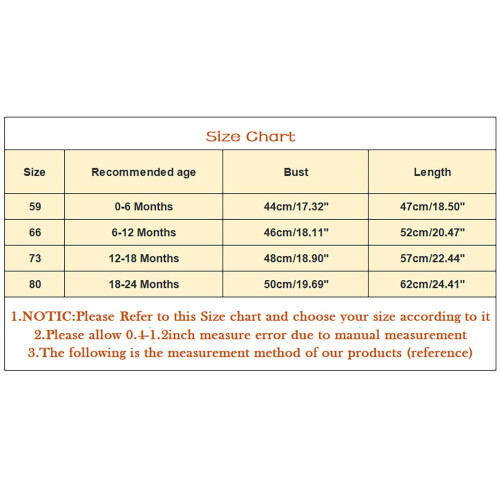 Size Chart

| Size | Recommended age | Bust | Length |
|---|---|---|---|
| 59 | 0-6 Months | 44cm/17.32" | 47cm/18.50" |
| 66 | 6-12 Months | 46cm/18.11" | 52cm/20.47" |
| 73 | 12-18 Months | 48cm/18.90" | 57cm/22.44" |
| 80 | 18-24 Months | 50cm/19.69" | 62cm/24.41" |

1.NOTIC:Please Refer to this Size chart and choose your size according to it
2.Please allow 0.4-1.2inch measure error due to manual measurement
3.The following is the measurement method of our products (reference)